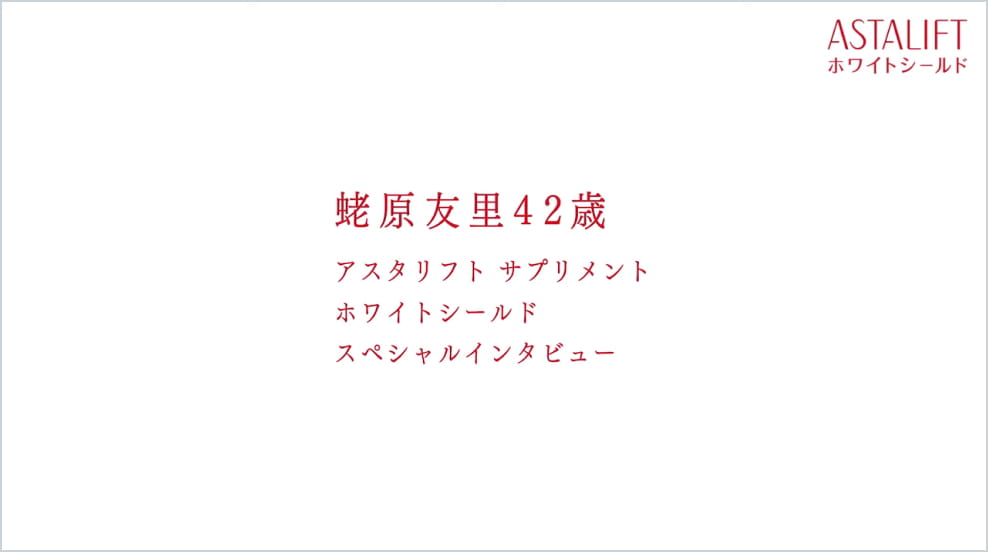 ASTALIFT
ホワイトシールド

蛯原友里42歳

アスタリフト サプリメント
ホワイトシールド
スペシャルインタビュー